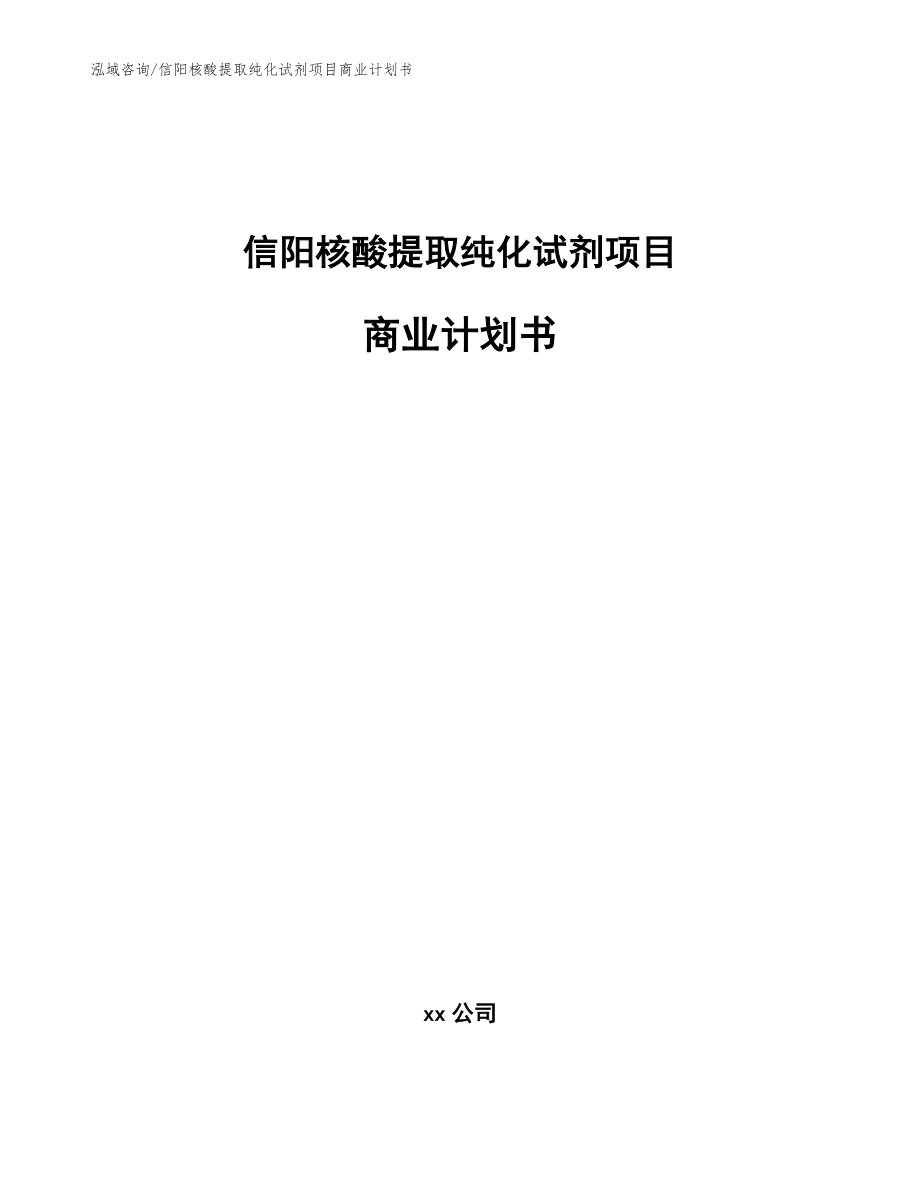 泓域咨询/信阳核酸提取纯化试剂项目商业计划书

信阳核酸提取纯化试剂项目

商业计划书

xx 公司